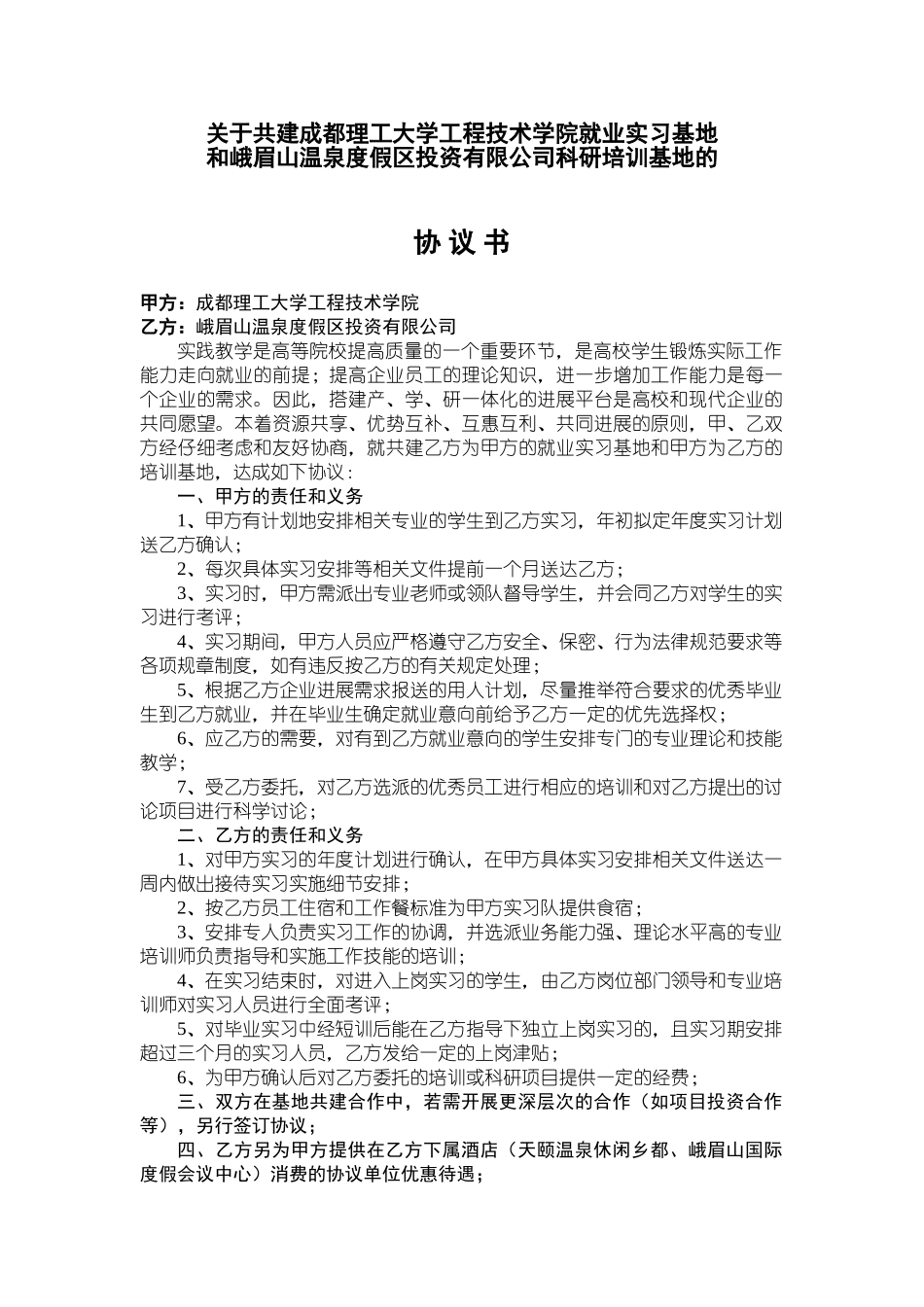 关于共建成都理工大学工程技术学院就业实习基地和峨眉山温泉度假区投资有限公司科研培训基地的

协 议 书

甲方：成都理工大学工程技术学院
乙方：峨眉山温泉度假区投资有限公司

实践教学是高等院校提高质量的一个重要环节，是高校学生锻炼实际工作能力走向就业的前提；提高企业员工的理论知识，进一步增加工作能力是每一个企业的需求。因此，搭建产、学、研一体化的进展平台是高校和现代企业的共同愿望。本着资源共享、优势互补、互惠互利、共同进展的原则，甲、乙双方经仔细考虑和友好协商，就共建乙方为甲方的就业实习基地和甲方为乙方的培训基地，达成如下协议：

一、甲方的责任和义务

1、甲方有计划地安排相关专业的学生到乙方实习，年初拟定年度实习计划送乙方确认；

2、每次具体实习安排等相关文件提前一个月送达乙方；

3、实习时，甲方需派出专业老师或领队督导学生，并会同乙方对学生的实习进行考评；

4、实习期间，甲方人员应严格遵守乙方安全、保密、行为法律规范要求等各项规章制度，如有违反按乙方的有关规定处理；

5、根据乙方企业进展需求报送的用人计划，尽量推举符合要求的优秀毕业生到乙方就业，并在毕业生确定就业意向前给予乙方一定的优先选择权；

6、应乙方的需要，对有到乙方就业意向的学生安排专门的专业理论和技能教学；

7、受乙方委托，对乙方选派的优秀员工进行相应的培训和对乙方提出的讨论项目进行科学讨论；

二、乙方的责任和义务

1、对甲方实习的年度计划进行确认，在甲方具体实习安排相关文件送达一周内做出接待实习实施细节安排；

2、按乙方员工住宿和工作餐标准为甲方实习队提供食宿；

3、安排专人负责实习工作的协调，并选派业务能力强、理论水平高的专业培训师负责指导和实施工作技能的培训；

4、在实习结束时，对进入上岗实习的学生，由乙方岗位部门领导和专业培训师对实习人员进行全面考评；

5、对毕业实习中经短训后能在乙方指导下独立上岗实习的，且实习期安排超过三个月的实习人员，乙方发给一定的上岗津贴；

6、为甲方确认后对乙方委托的培训或科研项目提供一定的经费；

三、双方在基地共建合作中，若需开展更深层次的合作（如项目投资合作等），另行签订协议；

四、乙方另为甲方提供在乙方下属酒店（天颐温泉休闲乡都、峨眉山国际度假会议中心）消费的协议单位优惠待遇；